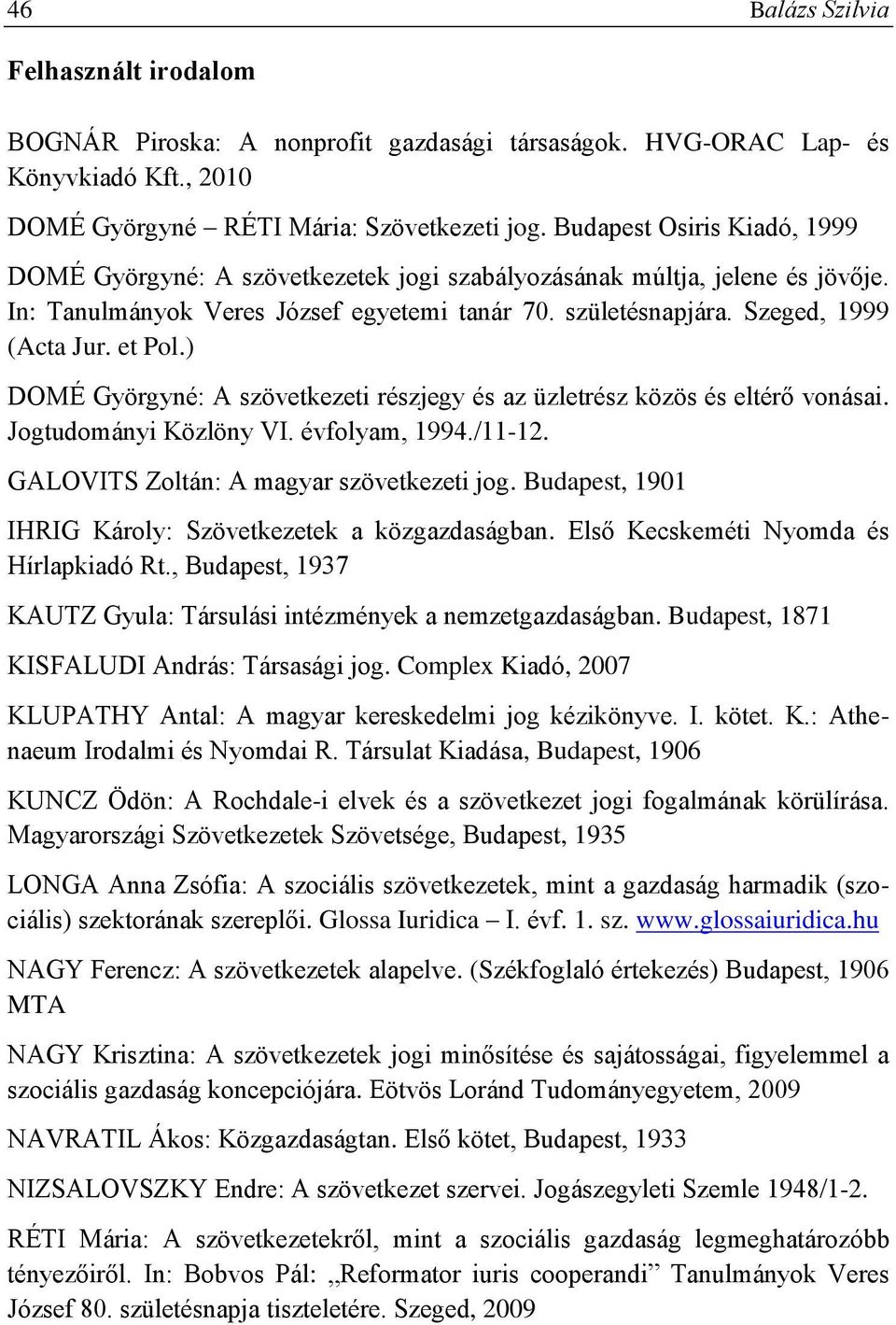 46 Balázs Szilvia

Felhasznált irodalom

BOGNÁR Piroska: A nonprofit gazdasági társaságok. HVG-ORAC Lap- és Könyvkiadó Kft., 2010

DOMÉ Györgyné – RÉTI Mária: Szövetkezeti jog. Budapest Osiris Kiadó, 1999

DOMÉ Györgyné: A szövetkezetek jogi szabályozásának múltja, jelene és jövője. In: Tanulmányok Veres József egyetemi tanár 70. születésnapjára. Szeged, 1999 (Acta Jur. et Pol.)

DOMÉ Györgyné: A szövetkezeti részjegy és az üzletrész közös és eltérő vonásai. Jogtudományi Közlöny VI. évfolyam, 1994./11-12.

GALOVITS Zoltán: A magyar szövetkezeti jog. Budapest, 1901

IHRIG Károly: Szövetkezetek a közgazdaságban. Első Kecskeméti Nyomda és Hírlapkiadó Rt., Budapest, 1937

KAUTZ Gyula: Társulási intézmények a nemzetgazdaságban. Budapest, 1871

KISFALUDI András: Társasági jog. Complex Kiadó, 2007

KLUPATHY Antal: A magyar kereskedelmi jog kézikönyve. I. kötet. K.: Athenaeum Irodalmi és Nyomdai R. Társulat Kiadása, Budapest, 1906

KUNCZ Ödön: A Rochdale-i elvek és a szövetkezet jogi fogalmának körülírása. Magyarországi Szövetkezetek Szövetsége, Budapest, 1935

LONGA Anna Zsófia: A szociális szövetkezetek, mint a gazdaság harmadik (szociális) szektorának szereplői. Glossa Iuridica – I. évf. 1. sz. www.glossaiuridica.hu

NAGY Ferencz: A szövetkezetek alapelve. (Székfoglaló értekezés) Budapest, 1906 MTA

NAGY Krisztina: A szövetkezetek jogi minősítése és sajátosságai, figyelemmel a szociális gazdaság koncepciójára. Eötvös Loránd Tudományegyetem, 2009

NAVRATIL Ákos: Közgazdaságtan. Első kötet, Budapest, 1933

NIZSALOVSZKY Endre: A szövetkezet szervei. Jogászegyleti Szemle 1948/1-2.

RÉTI Mária: A szövetkezetekről, mint a szociális gazdaság legmeghatározóbb tényezőiről. In: Bobvos Pál: „Reformator iuris cooperandi” Tanulmányok Veres József 80. születésnapja tiszteletére. Szeged, 2009